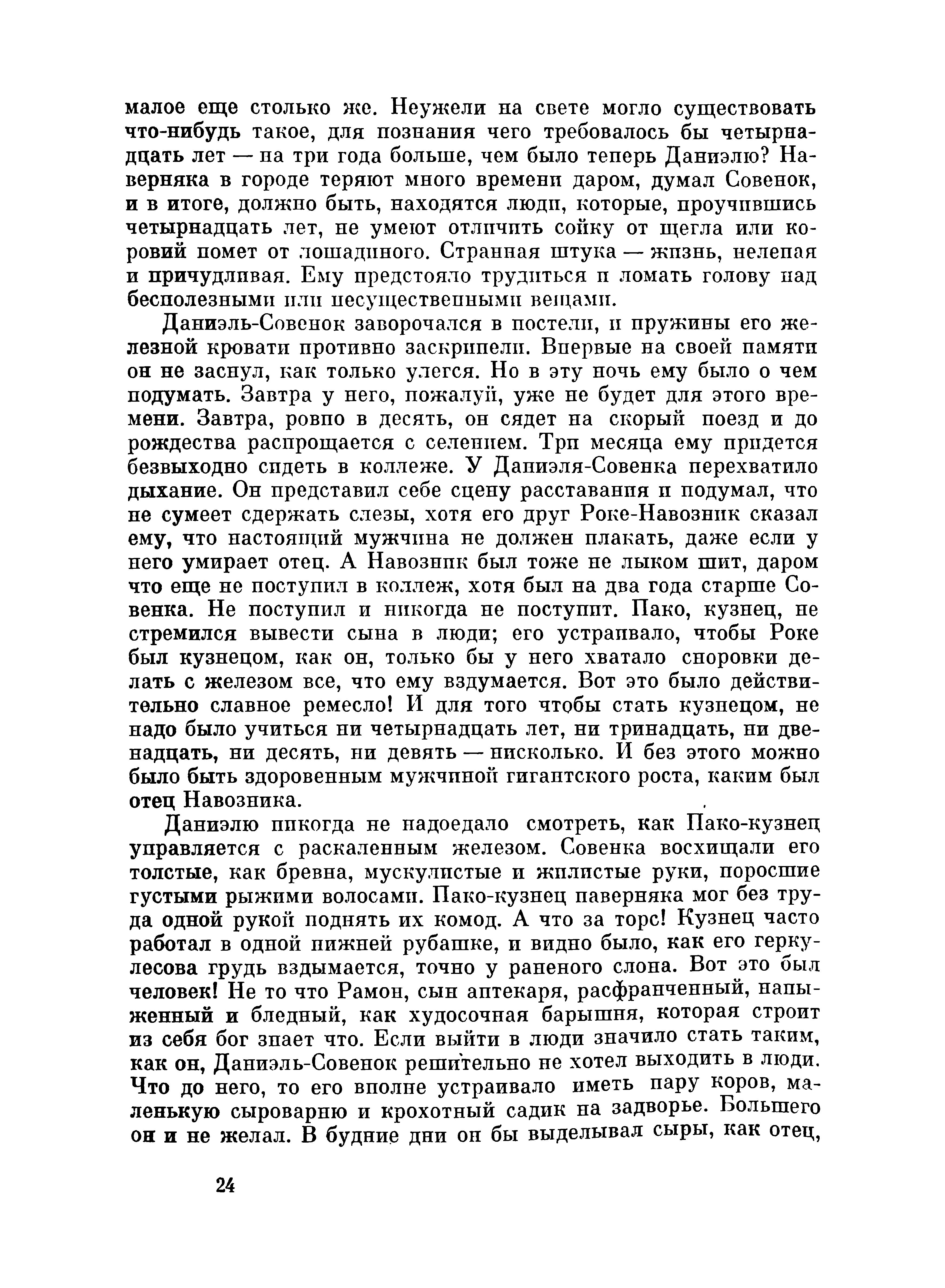 малое еще столько же. Неужели на свете могло существовать что-нибудь такое, для познания чего требовалось бы четырнадцать лет — на три года больше, чем было теперь Даниэлю? Наверняка в городе теряют много времени даром, думал Совенок, и в итоге, должно быть, находятся люди, которые, проучившись четырнадцать лет, не умеют отличить сойку от щегла или коровий помет от лошадиного. Странная штука — жизнь, нелепая и причудливая. Ему предстояло трудиться и ломать голову над бесполезными или несущественными вещами.

Даниэль-Совенок заворочался в постели, и пружины его железной кровати противно заскрипели. Впервые на своей памяти он не заснул, как только улегся. Но в эту ночь ему было о чем подумать. Завтра у него, пожалуй, уже не будет для этого времени. Завтра, ровно в десять, он сядет на скорый поезд и до рождества распрощается с селением. Три месяца ему придется безвыходно сидеть в коллеже. У Даниэля-Совенка перехватило дыхание. Он представил себе сцену расставания и подумал, что не сумеет сдержать слезы, хотя его друг Роке-Навозник сказал ему, что настоящий мужчина не должен плакать, даже если у него умирает отец. А Навозник был тоже не лыком шит, даром что еще не поступил в коллеж, хотя был на два года старше Совенка. Не поступил и никогда не поступит. Пако, кузнец, не стремился вывести сына в люди; его устраивало, чтобы Роке был кузнецом, как он, только бы у него хватало сноровки делать с железом все, что ему вздумается. Вот это было действительно славное ремесло! И для того чтобы стать кузнецом, не надо было учиться ни четырнадцать лет, ни тринадцать, ни двенадцать, ни десять, ни девять — нисколько. И без этого можно было быть здоровенным мужчиной гигантского роста, каким был отец Навозника.

Даниэлю никогда не надоедало смотреть, как Пако-кузнец управляется с раскаленным железом. Совенка восхищали его толстые, как бревна, мускулистые и жилистые руки, поросшие густыми рыжими волосами. Пако-кузнец наверняка мог без труда одной рукой поднять их комод. А что за торс! Кузнец часто работал в одной нижней рубашке, и видно было, как его геркулесова грудь вздымается, точно у раненого слона. Вот это был человек! Не то что Рамон, сын аптекаря, расфранченный, напыженный и бледный, как худосочная барышня, которая строит из себя бог знает что. Если выйти в люди значило стать таким, как он, Даниэль-Совенок решительно не хотел выходить в люди. Что до него, то его вполне устраивало иметь пару коров, маленькую сыроварню и крохотный садик на задворье. Большего он и не желал. В будние дни он бы выделывал сыры, как отец,

24